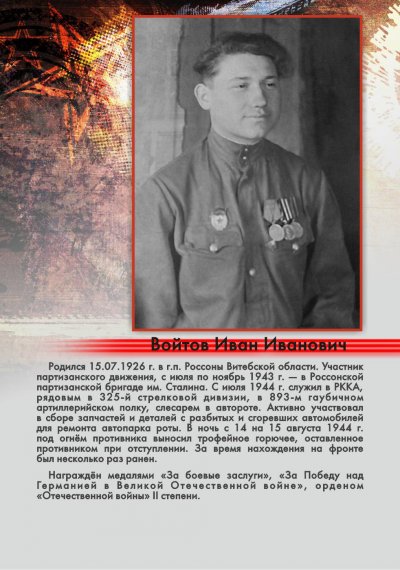 Войтов Иван Иванович

Родился 15.07.1926 г. в г.п. Россоны Витебской области. Участник партизанского движения, с июля по ноябрь 1943 г. — в Россонской партизанской бригаде им. Сталина. С июля 1944 г. служил в РККА, рядовым в 325-й стрелковой дивизии, в 893-м гаубичном артиллерийском полку, слесарем в автороте. Активно участвовал в сборе запчастей и деталей с разбитых и сгоревших автомобилей для ремонта автопарка роты. В ночь с 14 на 15 августа 1944 г. под огнём противника выносил трофейное горючее, оставленное противником при отступлении. За время нахождения на фронте был несколько раз ранен.

Награждён медалями «За боевые заслуги», «За Победу над Германией в Великой Отечественной войне», орденом «Отечественной войны» II степени.